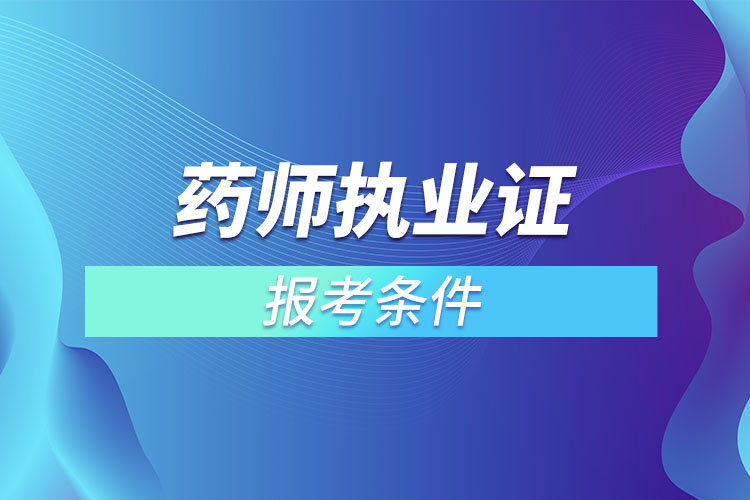 药师执业证

报考条件